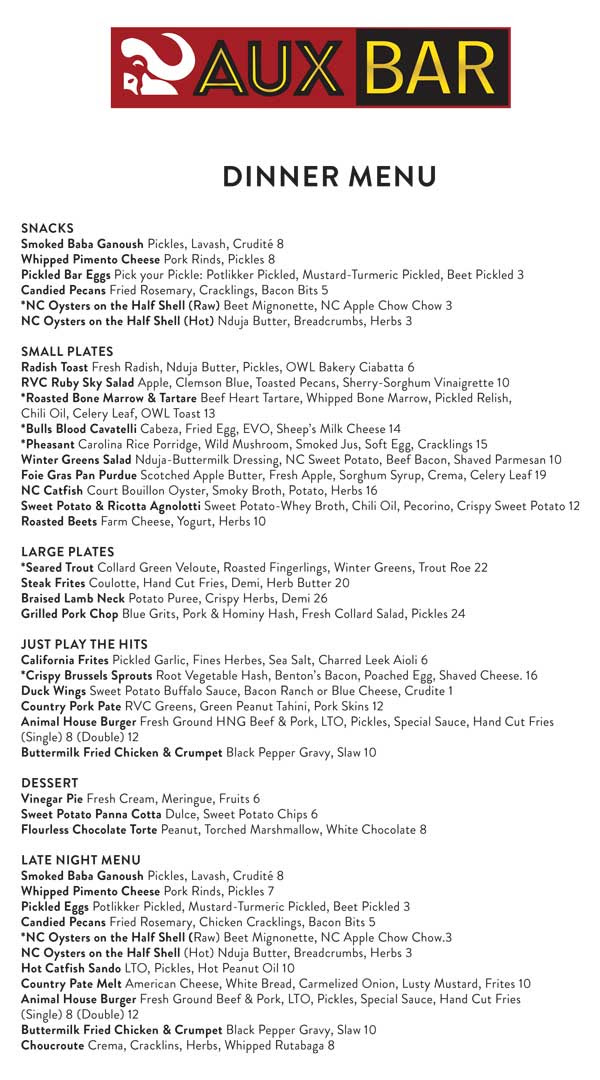 AUX BAR

DINNER MENU

SNACKS
Smoked Baba Ganoush Pickles, Lavash, Crudité 8
Whipped Pimento Cheese Pork Rinds, Pickles 8
Pickled Bar Eggs Pick your Pickle: Potlikker Pickled, Mustard-Turmeric Pickled, Beet Pickled 3
Candied Pecans Fried Rosemary, Cracklings, Bacon Bits 5
*NC Oysters on the Half Shell (Raw) Beet Mignonette, NC Apple Chow Chow 3
NC Oysters on the Half Shell (Hot) Nduja Butter, Breadcrumbs, Herbs 3

SMALL PLATES
Radish Toast Fresh Radish, Nduja Butter, Pickles, OWL Bakery Ciabatta 6
RVC Ruby Sky Salad Apple, Clemson Blue, Toasted Pecans, Sherry-Sorghum Vinaigrette 10
*Roasted Bone Marrow & Tartare Beef Heart Tartare, Whipped Bone Marrow, Pickled Relish, Chili Oil, Celery Leaf, OWL Toast 13
*Bulls Blood Cavatelli Cabeza, Fried Egg, EVO, Sheep's Milk Cheese 14
*Pheasant Carolina Rice Porridge, Wild Mushroom, Smoked Jus, Soft Egg, Cracklings 15
Winter Greens Salad Nduja-Buttermilk Dressing, NC Sweet Potato, Beef Bacon, Shaved Parmesan 10
Foie Gras Pan Purdue Scotched Apple Butter, Fresh Apple, Sorghum Syrup, Crema, Celery Leaf 19
NC Catfish Court Bouillon Oyster, Smoky Broth, Potato, Herbs 16
Sweet Potato & Ricotta Agnolotti Sweet Potato-Whey Broth, Chili Oil, Pecorino, Crispy Sweet Potato 12
Roasted Beets Farm Cheese, Yogurt, Herbs 10

LARGE PLATES
*Seared Trout Collard Green Veloute, Roasted Fingerlings, Winter Greens, Trout Roe 22
Steak Frites Coulotte, Hand Cut Fries, Demi, Herb Butter 20
Braised Lamb Neck Potato Puree, Crispy Herbs, Demi 26
Grilled Pork Chop Blue Grits, Pork & Hominy Hash, Fresh Collard Salad, Pickles 24

JUST PLAY THE HITS
California Frites Pickled Garlic, Fines Herbes, Sea Salt, Charred Leek Aioli 6
*Crispy Brussels Sprouts Root Vegetable Hash, Benton's Bacon, Poached Egg, Shaved Cheese. 16
Duck Wings Sweet Potato Buffalo Sauce, Bacon Ranch or Blue Cheese, Crudite 1
Country Pork Pate RVC Greens, Green Peanut Tahini, Pork Skins 12
Animal House Burger Fresh Ground HNG Beef & Pork, LTO, Pickles, Special Sauce, Hand Cut Fries (Single) 8 (Double) 12
Buttermilk Fried Chicken & Crumpet Black Pepper Gravy, Slaw 10

DESSERT
Vinegar Pie Fresh Cream, Meringue, Fruits 6
Sweet Potato Panna Cotta Dulce, Sweet Potato Chips 6
Flourless Chocolate Torte Peanut, Torched Marshmallow, White Chocolate 8

LATE NIGHT MENU
Smoked Baba Ganoush Pickles, Lavash, Crudité 8
Whipped Pimento Cheese Pork Rinds, Pickles 7
Pickled Eggs Potlikker Pickled, Mustard-Turmeric Pickled, Beet Pickled 3
Candied Pecans Fried Rosemary, Chicken Cracklings, Bacon Bits 5
*NC Oysters on the Half Shell (Raw) Beet Mignonette, NC Apple Chow Chow.3
NC Oysters on the Half Shell (Hot) Nduja Butter, Breadcrumbs, Herbs 3
Hot Catfish Sando LTO, Pickles, Hot Peanut Oil 10
Country Pate Melt American Cheese, White Bread, Carmelized Onion, Lusty Mustard, Frites 10
Animal House Burger Fresh Ground Beef & Pork, LTO, Pickles, Special Sauce, Hand Cut Fries (Single) 8 (Double) 12
Buttermilk Fried Chicken & Crumpet Black Pepper Gravy, Slaw 10
Choucroute Crema, Cracklins, Herbs, Whipped Rutabaga 8